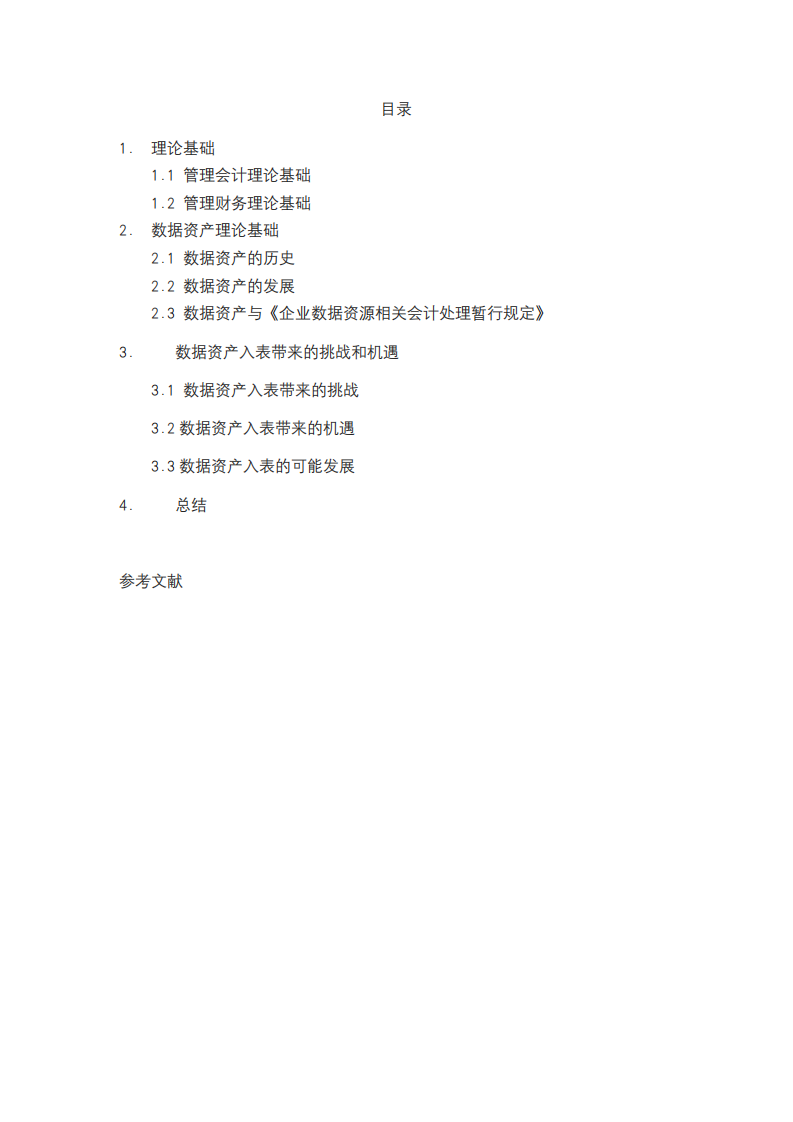 目录

1. 理论基础

1.1 管理会计理论基础

1.2 管理财务理论基础

2. 数据资产理论基础

2.1 数据资产的历史

2.2 数据资产的发展

2.3 数据资产与《企业数据资源相关会计处理暂行规定》

3. 数据资产入表带来的挑战和机遇

3.1 数据资产入表带来的挑战

3.2 数据资产入表带来的机遇

3.3 数据资产入表的可能发展

4. 总结

参考文献